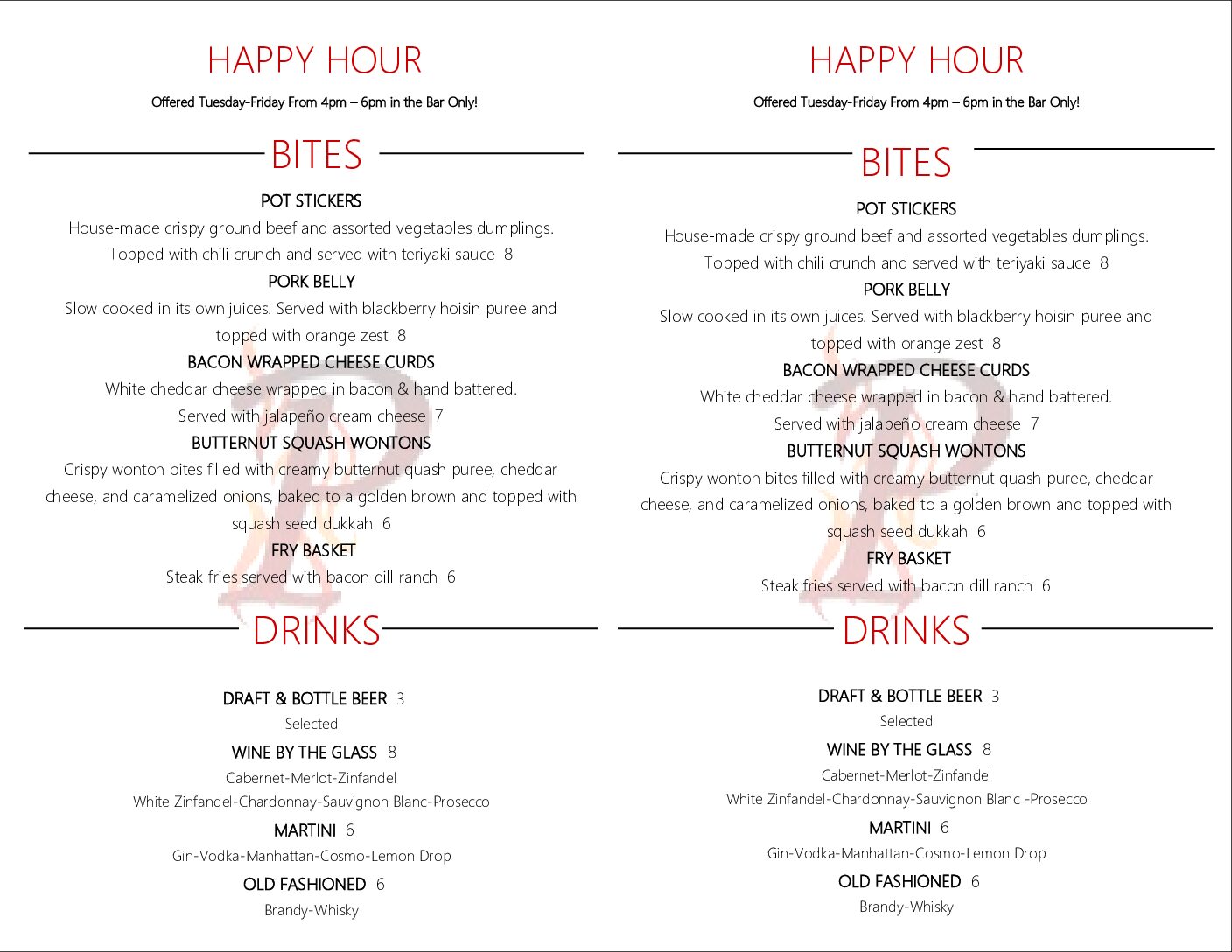 HAPPY HOUR

Offered Tuesday-Friday From 4pm – 6pm in the Bar Only!

BITES

POT STICKERS

House-made crispy ground beef and assorted vegetables dumplings. Topped with chili crunch and served with teriyaki sauce 8

PORK BELLY

Slow cooked in its own juices. Served with blackberry hoisin puree and topped with orange zest 8

BACON WRAPPED CHEESE CURDS

White cheddar cheese wrapped in bacon & hand battered. Served with jalapeño cream cheese 7

BUTTERNUT SQUASH WONTONS

Crispy wonton bites filled with creamy butternut quash puree, cheddar cheese, and caramelized onions, baked to a golden brown and topped with squash seed dukkah 6

FRY BASKET

Steak fries served with bacon dill ranch 6

DRINKS

DRAFT & BOTTLE BEER 3

Selected

WINE BY THE GLASS 8

Cabernet-Merlot-Zinfandel

White Zinfandel-Chardonnay-Sauvignon Blanc-Prosecco

MARTINI 6

Gin-Vodka-Manhattan-Cosmo-Lemon Drop

OLD FASHIONED 6

Brandy-Whisky

HAPPY HOUR

Offered Tuesday-Friday From 4pm – 6pm in the Bar Only!

BITES

POT STICKERS

House-made crispy ground beef and assorted vegetables dumplings. Topped with chili crunch and served with teriyaki sauce 8

PORK BELLY

Slow cooked in its own juices. Served with blackberry hoisin puree and topped with orange zest 8

BACON WRAPPED CHEESE CURDS

White cheddar cheese wrapped in bacon & hand battered. Served with jalapeño cream cheese 7

BUTTERNUT SQUASH WONTONS

Crispy wonton bites filled with creamy butternut quash puree, cheddar cheese, and caramelized onions, baked to a golden brown and topped with squash seed dukkah 6

FRY BASKET

Steak fries served with bacon dill ranch 6

DRINKS

DRAFT & BOTTLE BEER 3

Selected

WINE BY THE GLASS 8

Cabernet-Merlot-Zinfandel

White Zinfandel-Chardonnay-Sauvignon Blanc -Prosecco

MARTINI 6

Gin-Vodka-Manhattan-Cosmo-Lemon Drop

OLD FASHIONED 6

Brandy-Whisky